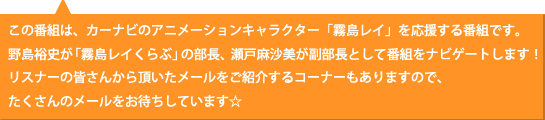 この番組は、カーナビのアニメーションキャラクター「霧島レイ」を応援する番組です。
野島裕史が「霧島レイくらぶ」の部長、瀬戸麻沙美が副部長として番組をナビゲートします！
リスナーの皆さんから頂いたメールをご紹介するコーナーもありますので、
たくさんのメールをお待ちしています☆